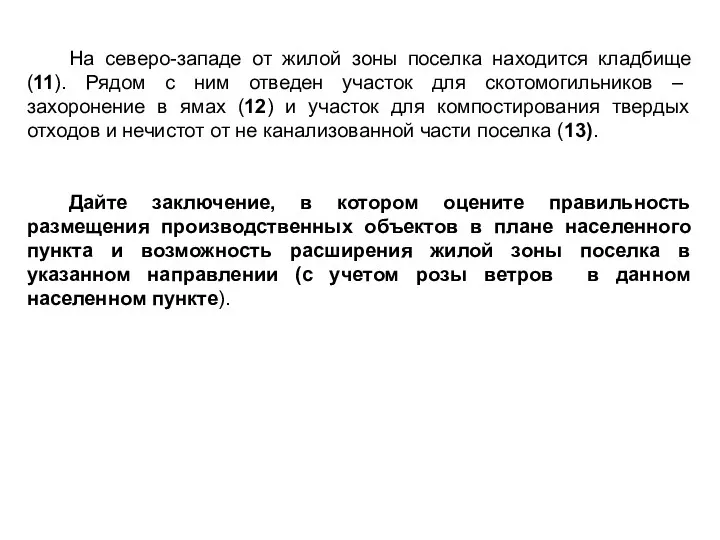 На северо-западе от жилой зоны поселка находится кладбище (11). Рядом с ним отведен участок для скотомогильников – захоронение в ямах (12) и участок для компостирования твердых отходов и нечистот от не канализованной части поселка (13).

Дайте заключение, в котором оцените правильность размещения производственных объектов в плане населенного пункта и возможность расширения жилой зоны поселка в указанном направлении (с учетом розы ветров в данном населенном пункте).